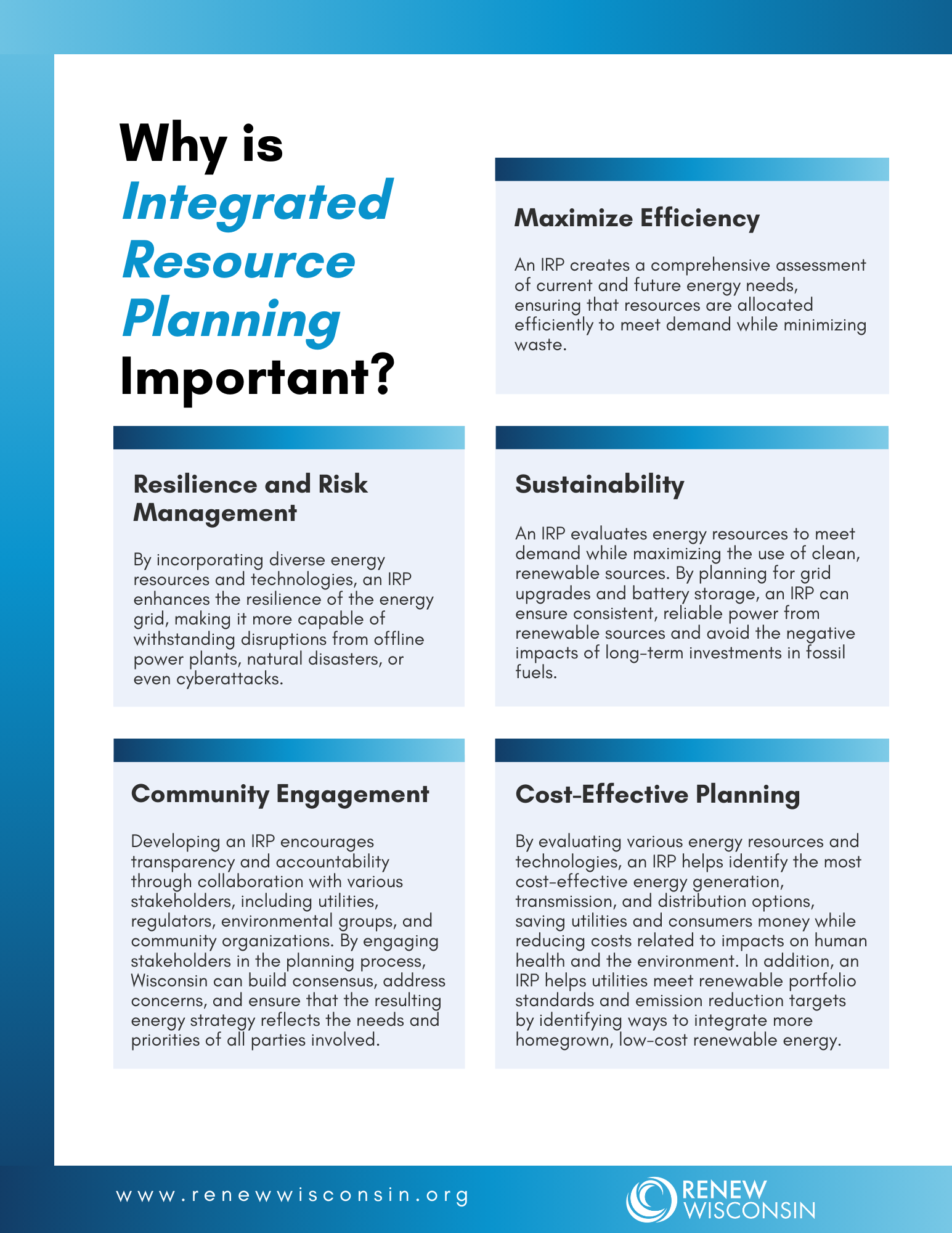 Why is Integrated Resource Planning Important?

Maximize Efficiency

An IRP creates a comprehensive assessment of current and future energy needs, ensuring that resources are allocated efficiently to meet demand while minimizing waste.

Resilience and Risk Management

By incorporating diverse energy resources and technologies, an IRP enhances the resilience of the energy grid, making it more capable of withstanding disruptions from offline power plants, natural disasters, or even cyberattacks.

Sustainability

An IRP evaluates energy resources to meet demand while maximizing the use of clean, renewable sources. By planning for grid upgrades and battery storage, an IRP can ensure consistent, reliable power from renewable sources and avoid the negative impacts of long-term investments in fossil fuels.

Community Engagement

Developing an IRP encourages transparency and accountability through collaboration with various stakeholders, including utilities, regulators, environmental groups, and community organizations. By engaging stakeholders in the planning process, Wisconsin can build consensus, address concerns, and ensure that the resulting energy strategy reflects the needs and priorities of all parties involved.

Cost-Effective Planning

By evaluating various energy resources and technologies, an IRP helps identify the most cost-effective energy generation, transmission, and distribution options, saving utilities and consumers money while reducing costs related to impacts on human health and the environment. In addition, an IRP helps utilities meet renewable portfolio standards and emission reduction targets by identifying ways to integrate more homegrown, low-cost renewable energy.

www.renewwisconsin.org

RENEW WISCONSIN